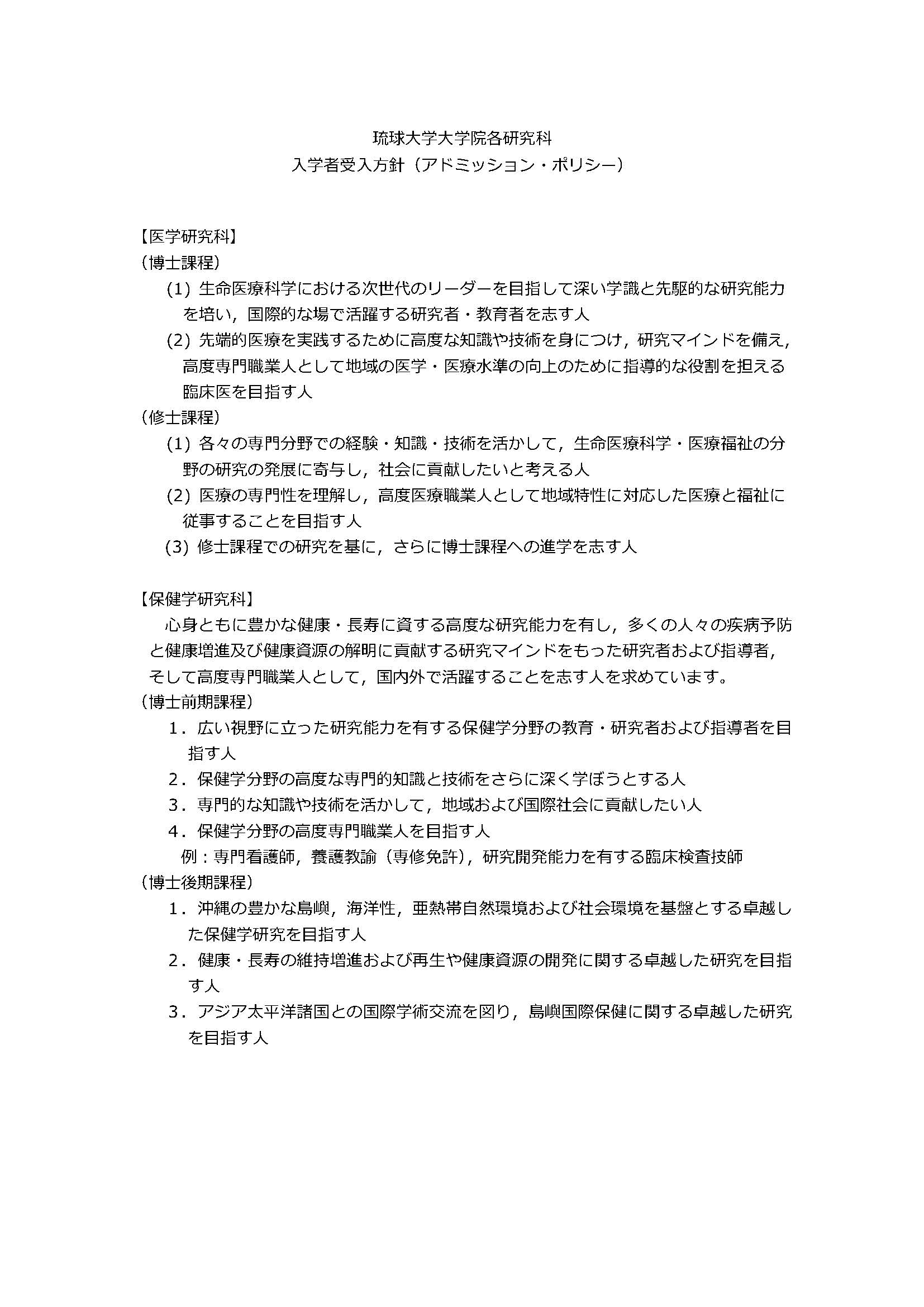 琉球大学大学院各研究科
入学者受入方針（アドミッション・ポリシー）

【医学研究科】
（博士課程）
(1) 生命医療科学における次世代のリーダーを目指して深い学識と先駆的な研究能力を培い，国際的な場で活躍する研究者・教育者を志す人
(2) 先端的医療を実践するために高度な知識や技術を身につけ，研究マインドを備え，高度専門職業人として地域の医学・医療水準の向上のために指導的な役割を担える臨床医を目指す人
（修士課程）
(1) 各々の専門分野での経験・知識・技術を活かして，生命医療科学・医療福祉の分野の研究の発展に寄与し，社会に貢献したいと考える人
(2) 医療の専門性を理解し，高度医療職業人として地域特性に対応した医療と福祉に従事することを目指す人
(3) 修士課程での研究を基に，さらに博士課程への進学を志す人

【保健学研究科】
心身ともに豊かな健康・長寿に資する高度な研究能力を有し，多くの人々の疾病予防と健康増進及び健康資源の解明に貢献する研究マインドをもった研究者および指導者，そして高度専門職業人として，国内外で活躍することを志す人を求めています。
（博士前期課程）
1．広い視野に立った研究能力を有する保健学分野の教育・研究者および指導者を目指す人
2．保健学分野の高度な専門的知識と技術をさらに深く学ぼうとする人
3．専門的な知識や技術を活かして，地域および国際社会に貢献したい人
4．保健学分野の高度専門職業人を目指す人
例：専門看護師，養護教諭（専修免許），研究開発能力を有する臨床検査技師
（博士後期課程）
1．沖縄の豊かな島嶼，海洋性，亜熱帯自然環境および社会環境を基盤とする卓越した保健学研究を目指す人
2．健康・長寿の維持増進および再生や健康資源の開発に関する卓越した研究を目指す人
3．アジア太平洋諸国との国際学術交流を図り，島嶼国際保健に関する卓越した研究を目指す人